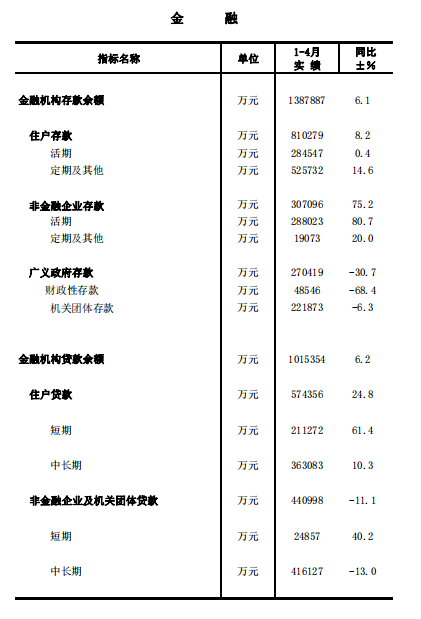 金　　融

| 指标名称 | 单位 | 1-4月 实 绩 | 同比 ±% |
|---|---|---|---|
| 金融机构存款余额 | 万元 | 1387887 | 6.1 |
| 住户存款 | 万元 | 810279 | 8.2 |
| 活期 | 万元 | 284547 | 0.4 |
| 定期及其他 | 万元 | 525732 | 14.6 |
| 非金融企业存款 | 万元 | 307096 | 75.2 |
| 活期 | 万元 | 288023 | 80.7 |
| 定期及其他 | 万元 | 19073 | 20.0 |
| 广义政府存款 | 万元 | 270419 | -30.7 |
| 财政性存款 | 万元 | 48546 | -68.4 |
| 机关团体存款 | 万元 | 221873 | -6.3 |
| 金融机构贷款余额 | 万元 | 1015354 | 6.2 |
| 住户贷款 | 万元 | 574356 | 24.8 |
| 短期 | 万元 | 211272 | 61.4 |
| 中长期 | 万元 | 363083 | 10.3 |
| 非金融企业及机关团体贷款 | 万元 | 440998 | -11.1 |
| 短期 | 万元 | 24857 | 40.2 |
| 中长期 | 万元 | 416127 | -13.0 |